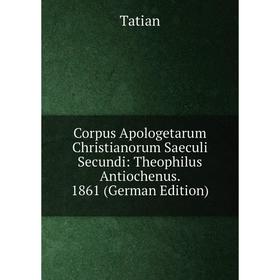 Tatian

Corpus Apologetarum Christianorum Saeculi Secundi: Theophilus Antiochenus. 1861 (German Edition)